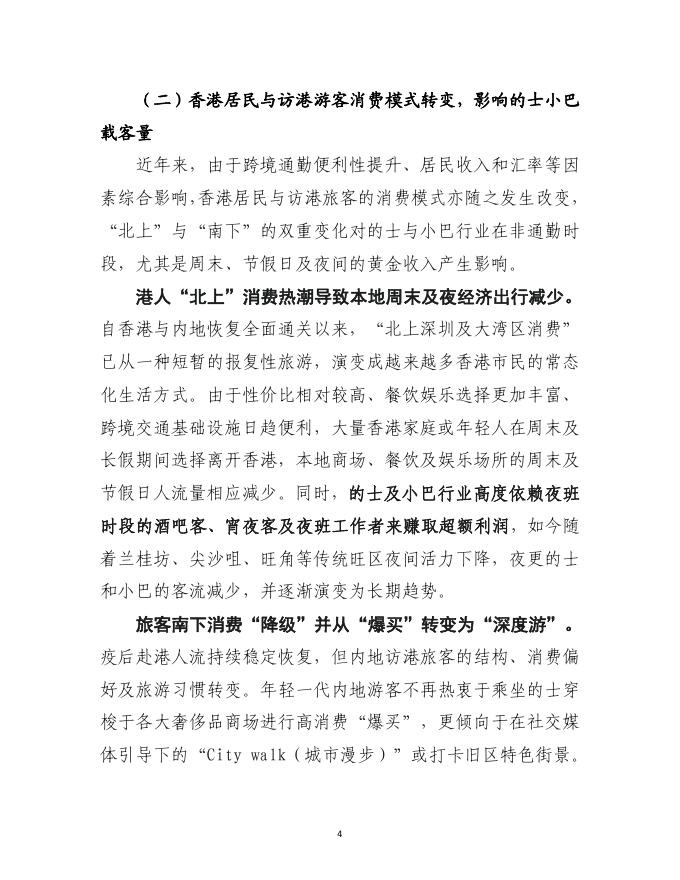 （二）香港居民与访港游客消费模式转变，影响的士小巴载客量

近年来，由于跨境通勤便利性提升、居民收入和汇率等因素综合影响，香港居民与访港旅客的消费模式亦随之发生改变，“北上”与“南下”的双重变化对的士与小巴行业在非通勤时段，尤其是周末、节假日及夜间的黄金收入产生影响。

港人“北上”消费热潮导致本地周末及夜经济出行减少。自香港与内地恢复全面通关以来，“北上深圳及大湾区消费”已从一种短暂的报复性旅游，演变成越来越多香港市民的常态化生活方式。由于性价比相对较高、餐饮娱乐选择更加丰富、跨境交通基础设施日趋便利，大量香港家庭或年轻人在周末及长假期间选择离开香港，本地商场、餐饮及娱乐场所的周末及节假日人流量相应减少。同时，的士及小巴行业高度依赖夜班时段的酒吧客、宵夜客及夜班工作者来赚取超额利润，如今随着兰桂坊、尖沙咀、旺角等传统旺区夜间活力下降，夜更的士和小巴的客流减少，并逐渐演变为长期趋势。

旅客南下消费“降级”并从“爆买”转变为“深度游”。疫后赴港人流持续稳定恢复，但内地访港旅客的结构、消费偏好及旅游习惯转变。年轻一代内地游客不再热衷于乘坐的士穿梭于各大奢侈品商场进行高消费“爆买”，更倾向于在社交媒体引导下的“City walk（城市漫步）”或打卡旧区特色街景。

4